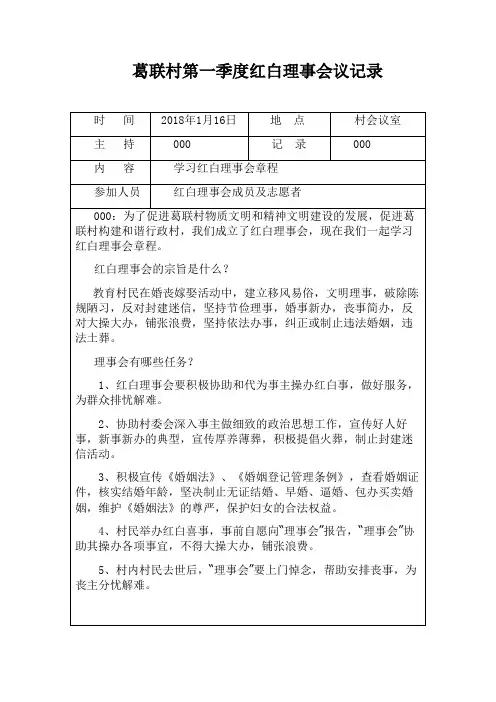 葛联村第一季度红白理事会议记录

| 时　间 | 2018年1月16日 | 地　点 | 村会议室 |
|---|---|---|---|
| 主　持 | 000 | 记　录 | 000 |
| 内　容 | 学习红白理事会章程 | | |
| 参加人员 | 红白理事会成员及志愿者 | | |

000：为了促进葛联村物质文明和精神文明建设的发展，促进葛联村构建和谐行政村，我们成立了红白理事会，现在我们一起学习红白理事会章程。

红白理事会的宗旨是什么？

教育村民在婚丧嫁娶活动中，建立移风易俗，文明理事，破除陈规陋习，反对封建迷信，坚持节俭理事，婚事新办，丧事简办，反对大操大办，铺张浪费，坚持依法办事，纠正或制止违法婚姻，违法土葬。

理事会有哪些任务？

1、红白理事会要积极协助和代为事主操办红白事，做好服务，为群众排忧解难。

2、协助村委会深入事主做细致的政治思想工作，宣传好人好事，新事新办的典型，宣传厚养薄葬，积极提倡火葬，制止封建迷信活动。

3、积极宣传《婚姻法》、《婚姻登记管理条例》，查看婚姻证件，核实结婚年龄，坚决制止无证结婚、早婚、逼婚、包办买卖婚姻，维护《婚姻法》的尊严，保护妇女的合法权益。

4、村民举办红白喜事，事前自愿向"理事会"报告，"理事会"协助其操办各项事宜，不得大操大办，铺张浪费。

5、村内村民去世后，"理事会"要上门悼念，帮助安排丧事，为丧主分忧解难。